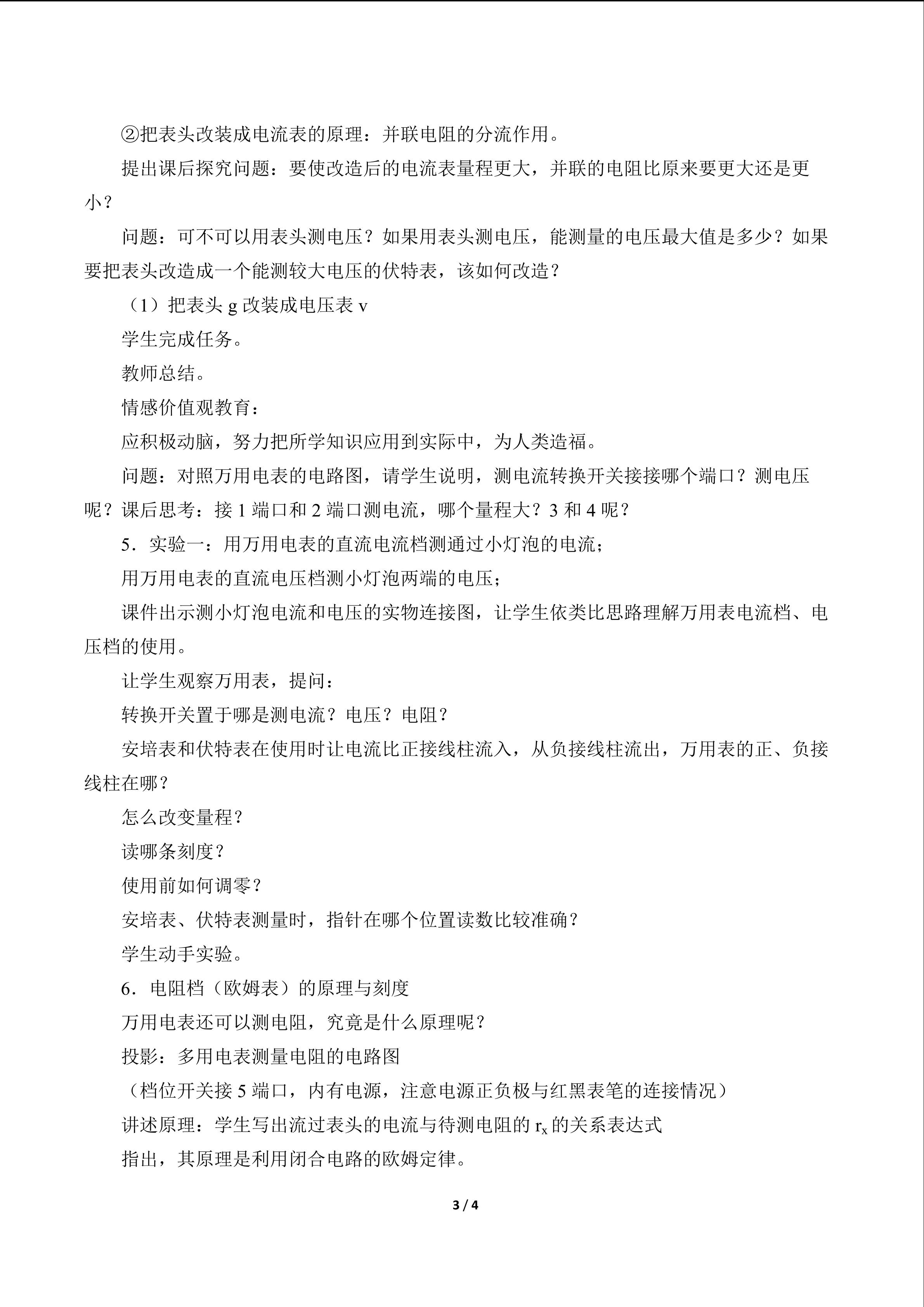 ②把表头改装成电流表的原理：并联电阻的分流作用。

提出课后探究问题：要使改造后的电流表量程更大，并联的电阻比原来要更大还是更小？

问题：可不可以用表头测电压？如果用表头测电压，能测量的电压最大值是多少？如果要把表头改造成一个能测较大电压的伏特表，该如何改造？

（1）把表头g改装成电压表v

学生完成任务。

教师总结。

情感价值观教育：

应积极动脑，努力把所学知识应用到实际中，为人类造福。

问题：对照万用电表的电路图，请学生说明，测电流转换开关接接哪个端口？测电压呢？课后思考：接1端口和2端口测电流，哪个量程大？3和4呢？

5．实验一：用万用电表的直流电流档测通过小灯泡的电流；

用万用电表的直流电压档测小灯泡两端的电压；

课件出示测小灯泡电流和电压的实物连接图，让学生依类比思路理解万用表电流档、电压档的使用。

让学生观察万用表，提问：

转换开关置于哪是测电流？电压？电阻？

安培表和伏特表在使用时让电流比正接线柱流入，从负接线柱流出，万用表的正、负接线柱在哪？

怎么改变量程？

读哪条刻度？

使用前如何调零？

安培表、伏特表测量时，指针在哪个位置读数比较准确？

学生动手实验。

6．电阻档（欧姆表）的原理与刻度

万用电表还可以测电阻，究竟是什么原理呢？

投影：多用电表测量电阻的电路图

（档位开关接5端口，内有电源，注意电源正负极与红黑表笔的连接情况）

讲述原理：学生写出流过表头的电流与待测电阻的$r_x$的关系表达式

指出，其原理是利用闭合电路的欧姆定律。

3 / 4